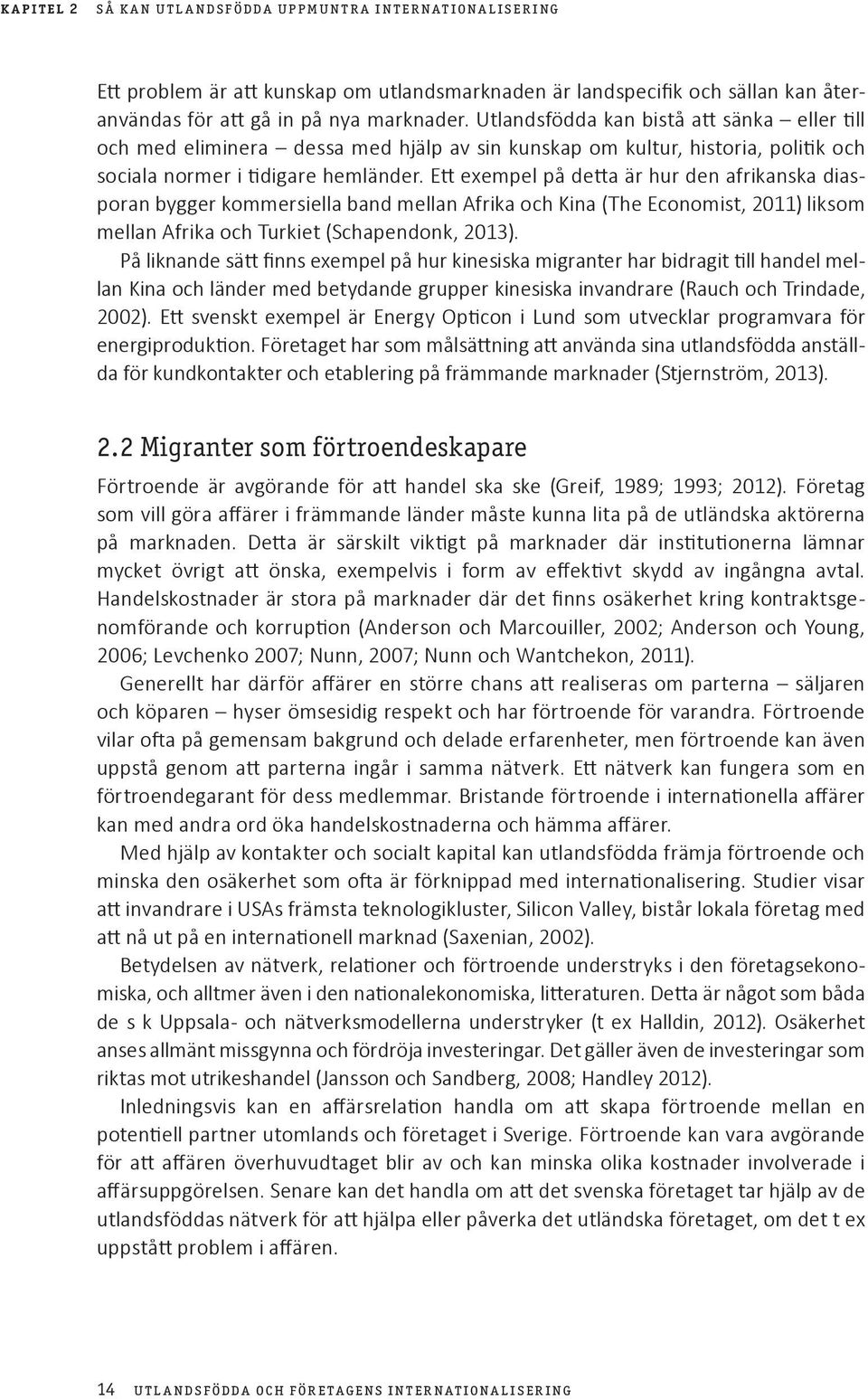 KAPITEL 2   SÅ KAN UTLANDSFÖDDA UPPMUNTRA INTERNATIONALISERING

Ett problem är att kunskap om utlandsmarknaden är landspecifik och sällan kan återanvändas för att gå in på nya marknader. Utlandsfödda kan bistå att sänka – eller till och med eliminera – dessa med hjälp av sin kunskap om kultur, historia, politik och sociala normer i tidigare hemländer. Ett exempel på detta är hur den afrikanska diasporan bygger kommersiella band mellan Afrika och Kina (The Economist, 2011) liksom mellan Afrika och Turkiet (Schapendonk, 2013).

På liknande sätt finns exempel på hur kinesiska migranter har bidragit till handel mellan Kina och länder med betydande grupper kinesiska invandrare (Rauch och Trindade, 2002). Ett svenskt exempel är Energy Opticon i Lund som utvecklar programvara för energiproduktion. Företaget har som målsättning att använda sina utlandsfödda anställda för kundkontakter och etablering på främmande marknader (Stjernström, 2013).

2.2 Migranter som förtroendeskapare

Förtroende är avgörande för att handel ska ske (Greif, 1989; 1993; 2012). Företag som vill göra affärer i främmande länder måste kunna lita på de utländska aktörerna på marknaden. Detta är särskilt viktigt på marknader där institutionerna lämnar mycket övrigt att önska, exempelvis i form av effektivt skydd av ingångna avtal. Handelskostnader är stora på marknader där det finns osäkerhet kring kontraktsgenomförande och korruption (Anderson och Marcouiller, 2002; Anderson och Young, 2006; Levchenko 2007; Nunn, 2007; Nunn och Wantchekon, 2011).

Generellt har därför affärer en större chans att realiseras om parterna – säljaren och köparen – hyser ömsesidig respekt och har förtroende för varandra. Förtroende vilar ofta på gemensam bakgrund och delade erfarenheter, men förtroende kan även uppstå genom att parterna ingår i samma nätverk. Ett nätverk kan fungera som en förtroendegarant för dess medlemmar. Bristande förtroende i internationella affärer kan med andra ord öka handelskostnaderna och hämma affärer.

Med hjälp av kontakter och socialt kapital kan utlandsfödda främja förtroende och minska den osäkerhet som ofta är förknippad med internationalisering. Studier visar att invandrare i USAs främsta teknologikluster, Silicon Valley, bistår lokala företag med att nå ut på en internationell marknad (Saxenian, 2002).

Betydelsen av nätverk, relationer och förtroende understryks i den företagsekonomiska, och alltmer även i den nationalekonomiska, litteraturen. Detta är något som båda de s k Uppsala- och nätverksmodellerna understryker (t ex Halldin, 2012). Osäkerhet anses allmänt missgynna och fördröja investeringar. Det gäller även de investeringar som riktas mot utrikeshandel (Jansson och Sandberg, 2008; Handley 2012).

Inledningsvis kan en affärsrelation handla om att skapa förtroende mellan en potentiell partner utomlands och företaget i Sverige. Förtroende kan vara avgörande för att affären överhuvudtaget blir av och kan minska olika kostnader involverade i affärsuppgörelsen. Senare kan det handla om att det svenska företaget tar hjälp av de utlandsföddas nätverk för att hjälpa eller påverka det utländska företaget, om det t ex uppstått problem i affären.

14   UTLANDSFÖDDA OCH FÖRETAGENS INTERNATIONALISERING